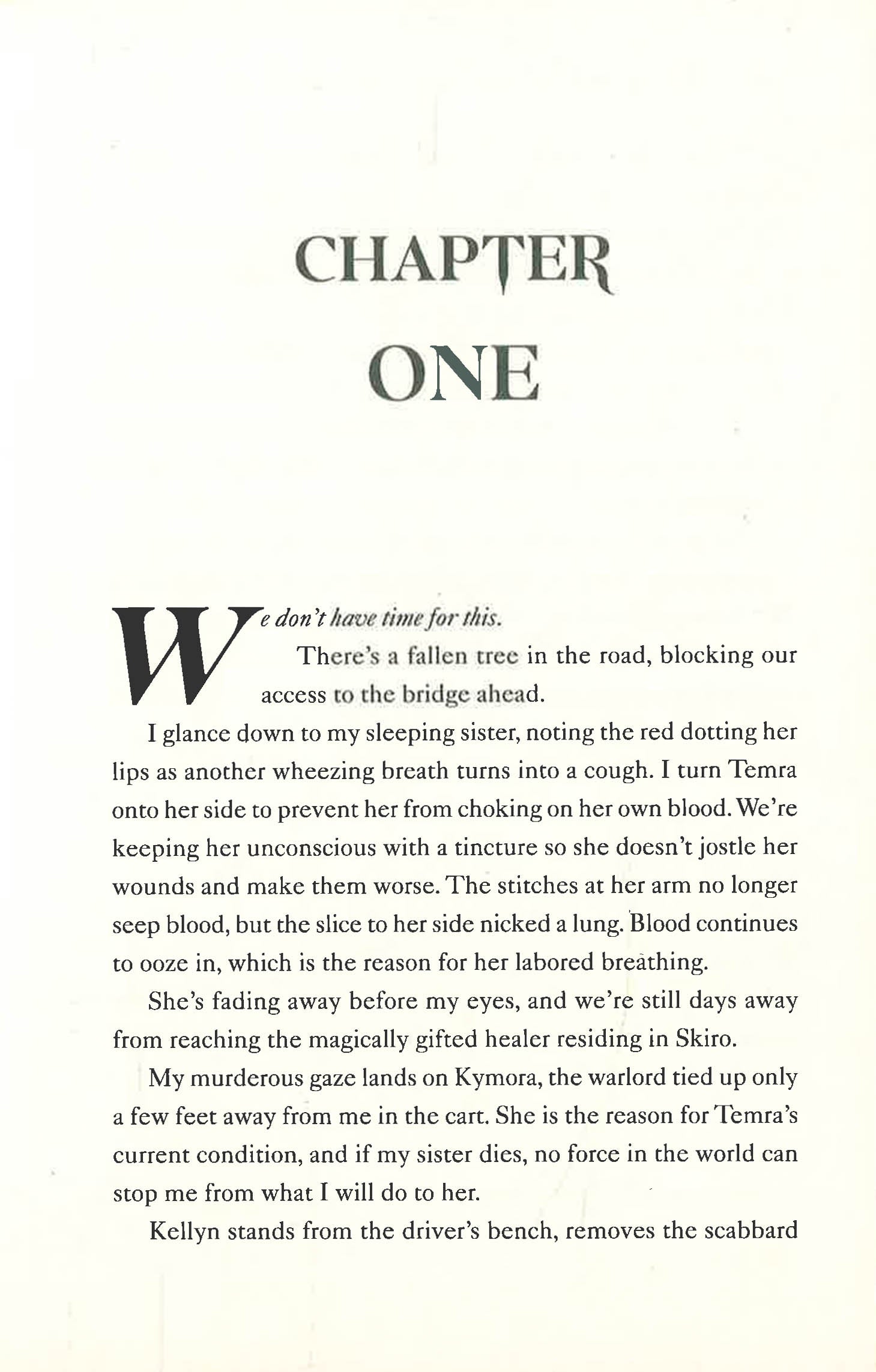 CHAPTER
ONE

We don't have time for this.

There's a fallen tree in the road, blocking our access to the bridge ahead.

I glance down to my sleeping sister, noting the red dotting her lips as another wheezing breath turns into a cough. I turn Temra onto her side to prevent her from choking on her own blood. We're keeping her unconscious with a tincture so she doesn't jostle her wounds and make them worse. The stitches at her arm no longer seep blood, but the slice to her side nicked a lung. Blood continues to ooze in, which is the reason for her labored breathing.

She's fading away before my eyes, and we're still days away from reaching the magically gifted healer residing in Skiro.

My murderous gaze lands on Kymora, the warlord tied up only a few feet away from me in the cart. She is the reason for Temra's current condition, and if my sister dies, no force in the world can stop me from what I will do to her.

Kellyn stands from the driver's bench, removes the scabbard